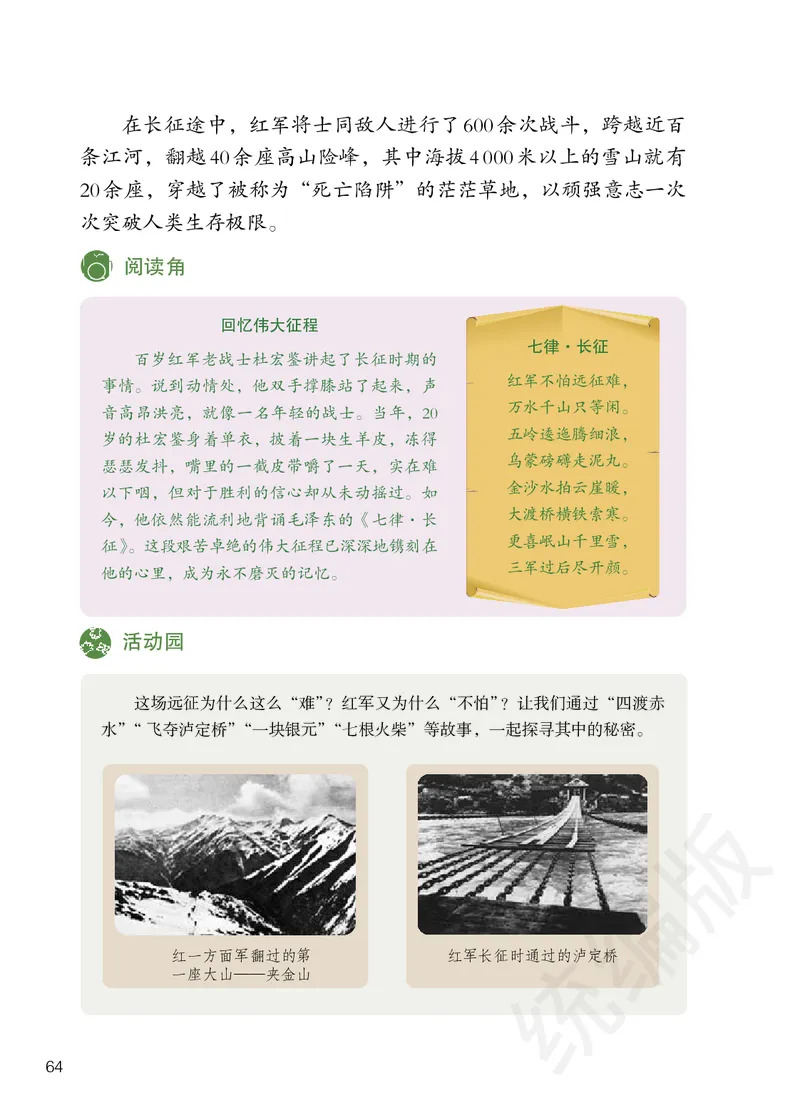 在长征途中，红军将士同敌人进行了600余次战斗，跨越近百条江河，翻越40余座高山险峰，其中海拔4 000米以上的雪山就有20余座，穿越了被称为“死亡陷阱”的茫茫草地，以顽强意志一次次突破人类生存极限。

阅读角

回忆伟大征程

百岁红军老战士杜宏鉴讲起了长征时期的事情。说到动情处，他双手撑膝站了起来，声音高昂洪亮，就像一名年轻的战士。当年，20岁的杜宏鉴身着单衣，披着一块生羊皮，冻得瑟瑟发抖，嘴里的一截皮带嚼了一天，实在难以下咽，但对于胜利的信心却从未动摇过。如今，他依然能流利地背诵毛泽东的《七律·长征》。这段艰苦卓绝的伟大征程已深深地镌刻在他的心里，成为永不磨灭的记忆。

七律·长征

红军不怕远征难，
万水千山只等闲。
五岭逶迤腾细浪，
乌蒙磅礴走泥丸。
金沙水拍云崖暖，
大渡桥横铁索寒。
更喜岷山千里雪，
三军过后尽开颜。

活动园

这场远征为什么这么“难”？红军又为什么“不怕”？让我们通过“四渡赤水”“飞夺泸定桥”“一块银元”“七根火柴”等故事，一起探寻其中的秘密。

红一方面军翻过的第一座大山——夹金山

红军长征时通过的泸定桥

统编版

64